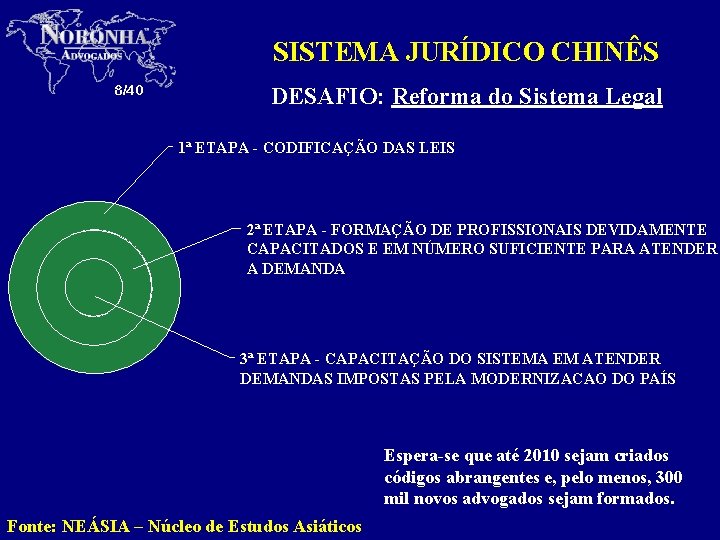 NORONHA
ADVOGADOS
8/40

SISTEMA JURÍDICO CHINÊS

DESAFIO: Reforma do Sistema Legal

1ª ETAPA - CODIFICAÇÃO DAS LEIS

2ª ETAPA - FORMAÇÃO DE PROFISSIONAIS DEVIDAMENTE CAPACITADOS E EM NÚMERO SUFICIENTE PARA ATENDER A DEMANDA

3ª ETAPA - CAPACITAÇÃO DO SISTEMA EM ATENDER DEMANDAS IMPOSTAS PELA MODERNIZACAO DO PAÍS

Espera-se que até 2010 sejam criados códigos abrangentes e, pelo menos, 300 mil novos advogados sejam formados.

Fonte: NEÁSIA – Núcleo de Estudos Asiáticos